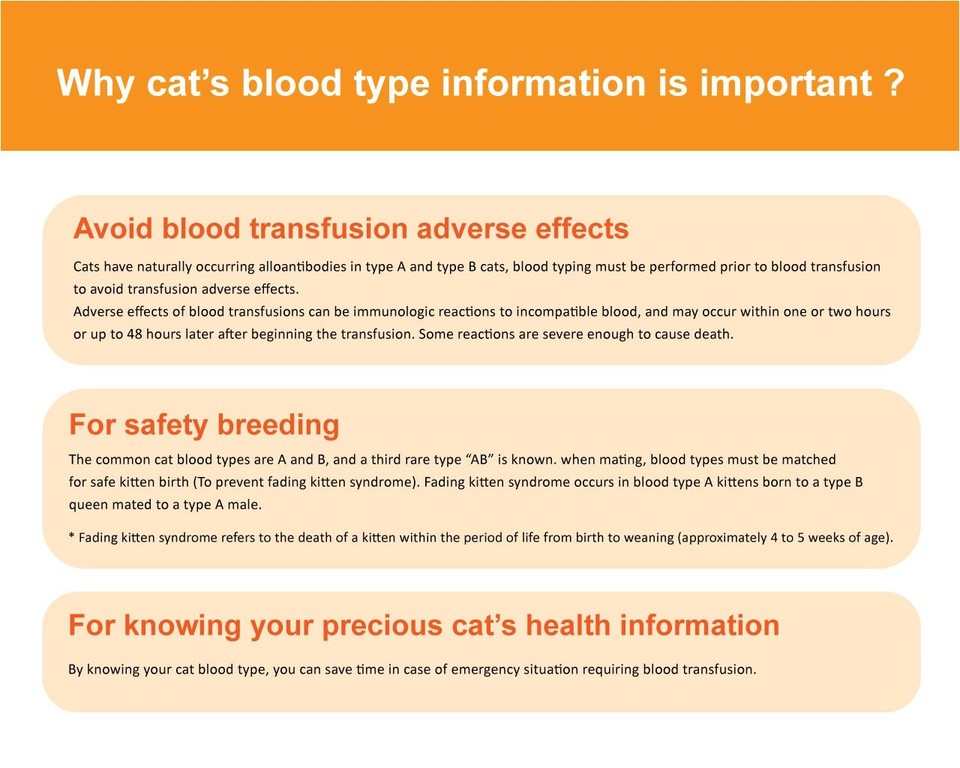 Why cat’s blood type information is important ?

Avoid blood transfusion adverse effects

Cats have naturally occurring alloantibodies in type A and type B cats, blood typing must be performed prior to blood transfusion to avoid transfusion adverse effects.
Adverse effects of blood transfusions can be immunologic reactions to incompatible blood, and may occur within one or two hours or up to 48 hours later after beginning the transfusion. Some reactions are severe enough to cause death.

For safety breeding

The common cat blood types are A and B, and a third rare type “AB” is known. when mating, blood types must be matched for safe kitten birth (To prevent fading kitten syndrome). Fading kitten syndrome occurs in blood type A kittens born to a type B queen mated to a type A male.

* Fading kitten syndrome refers to the death of a kitten within the period of life from birth to weaning (approximately 4 to 5 weeks of age).

For knowing your precious cat’s health information

By knowing your cat blood type, you can save time in case of emergency situation requiring blood transfusion.